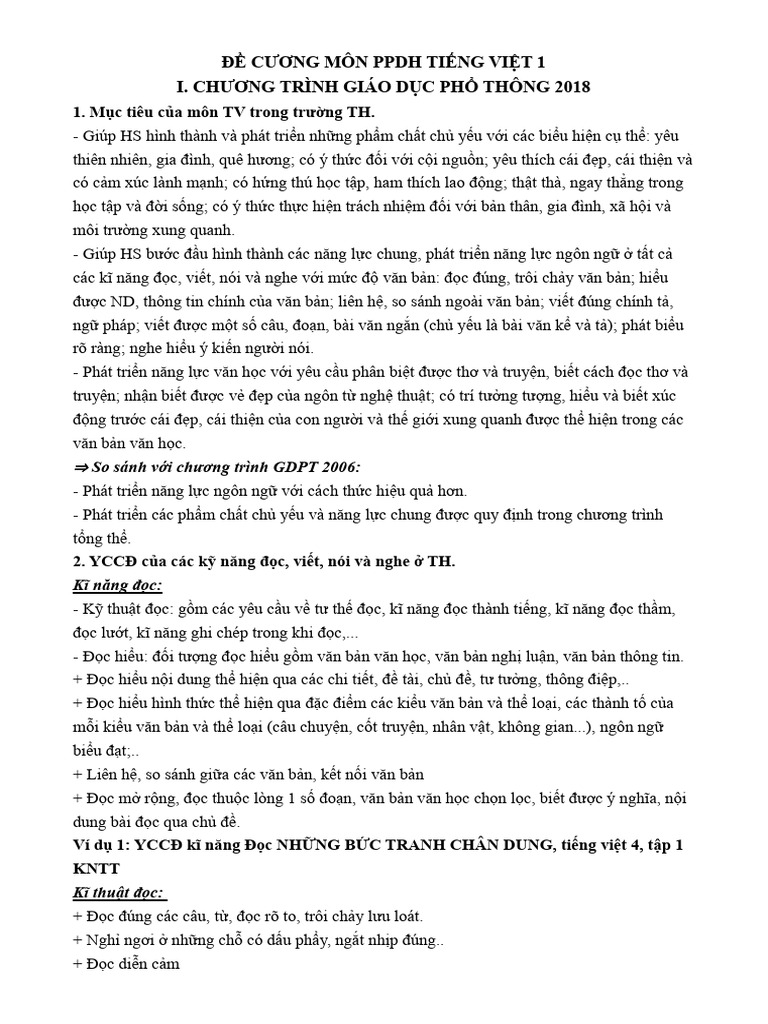 ĐỀ CƯƠNG MÔN PPDH TIẾNG VIỆT 1
I. CHƯƠNG TRÌNH GIÁO DỤC PHỔ THÔNG 2018

1. Mục tiêu của môn TV trong trường TH.
- Giúp HS hình thành và phát triển những phẩm chất chủ yếu với các biểu hiện cụ thể: yêu thiên nhiên, gia đình, quê hương; có ý thức đối với cội nguồn; yêu thích cái đẹp, cái thiện và có cảm xúc lành mạnh; có hứng thú học tập, ham thích lao động; thật thà, ngay thẳng trong học tập và đời sống; có ý thức thực hiện trách nhiệm đối với bản thân, gia đình, xã hội và môi trường xung quanh.
- Giúp HS bước đầu hình thành các năng lực chung, phát triển năng lực ngôn ngữ ở tất cả các kĩ năng đọc, viết, nói và nghe với mức độ văn bản: đọc đúng, trôi chảy văn bản; hiểu được ND, thông tin chính của văn bản; liên hệ, so sánh ngoài văn bản; viết đúng chính tả, ngữ pháp; viết được một số câu, đoạn, bài văn ngắn (chủ yếu là bài văn kể và tả); phát biểu rõ ràng; nghe hiểu ý kiến người nói.
- Phát triển năng lực văn học với yêu cầu phân biệt được thơ và truyện, biết cách đọc thơ và truyện; nhận biết được vẻ đẹp của ngôn từ nghệ thuật; có trí tưởng tượng, hiểu và biết xúc động trước cái đẹp, cái thiện của con người và thế giới xung quanh được thể hiện trong các văn bản văn học.
⇒ So sánh với chương trình GDPT 2006:
- Phát triển năng lực ngôn ngữ với cách thức hiệu quả hơn.
- Phát triển các phẩm chất chủ yếu và năng lực chung được quy định trong chương trình tổng thể.
2. YCCĐ của các kỹ năng đọc, viết, nói và nghe ở TH.
Kĩ năng đọc:
- Kỹ thuật đọc: gồm các yêu cầu về tư thế đọc, kĩ năng đọc thành tiếng, kĩ năng đọc thầm, đọc lướt, kĩ năng ghi chép trong khi đọc,...
- Đọc hiểu: đối tượng đọc hiểu gồm văn bản văn học, văn bản nghị luận, văn bản thông tin.
+ Đọc hiểu nội dung thể hiện qua các chi tiết, đề tài, chủ đề, tư tưởng, thông điệp,..
+ Đọc hiểu hình thức thể hiện qua đặc điểm các kiểu văn bản và thể loại, các thành tố của mỗi kiểu văn bản và thể loại (câu chuyện, cốt truyện, nhân vật, không gian...), ngôn ngữ biểu đạt;..
+ Liên hệ, so sánh giữa các văn bản, kết nối văn bản
+ Đọc mở rộng, đọc thuộc lòng 1 số đoạn, văn bản văn học chọn lọc, biết được ý nghĩa, nội dung bài đọc qua chủ đề.
Ví dụ 1: YCCĐ kĩ năng Đọc NHỮNG BỨC TRANH CHÂN DUNG, tiếng việt 4, tập 1 KNTT
Kĩ thuật đọc:
+ Đọc đúng các câu, từ, đọc rõ to, trôi chảy lưu loát.
+ Nghỉ ngơi ở những chỗ có dấu phẩy, ngắt nhịp đúng..
+ Đọc diễn cảm